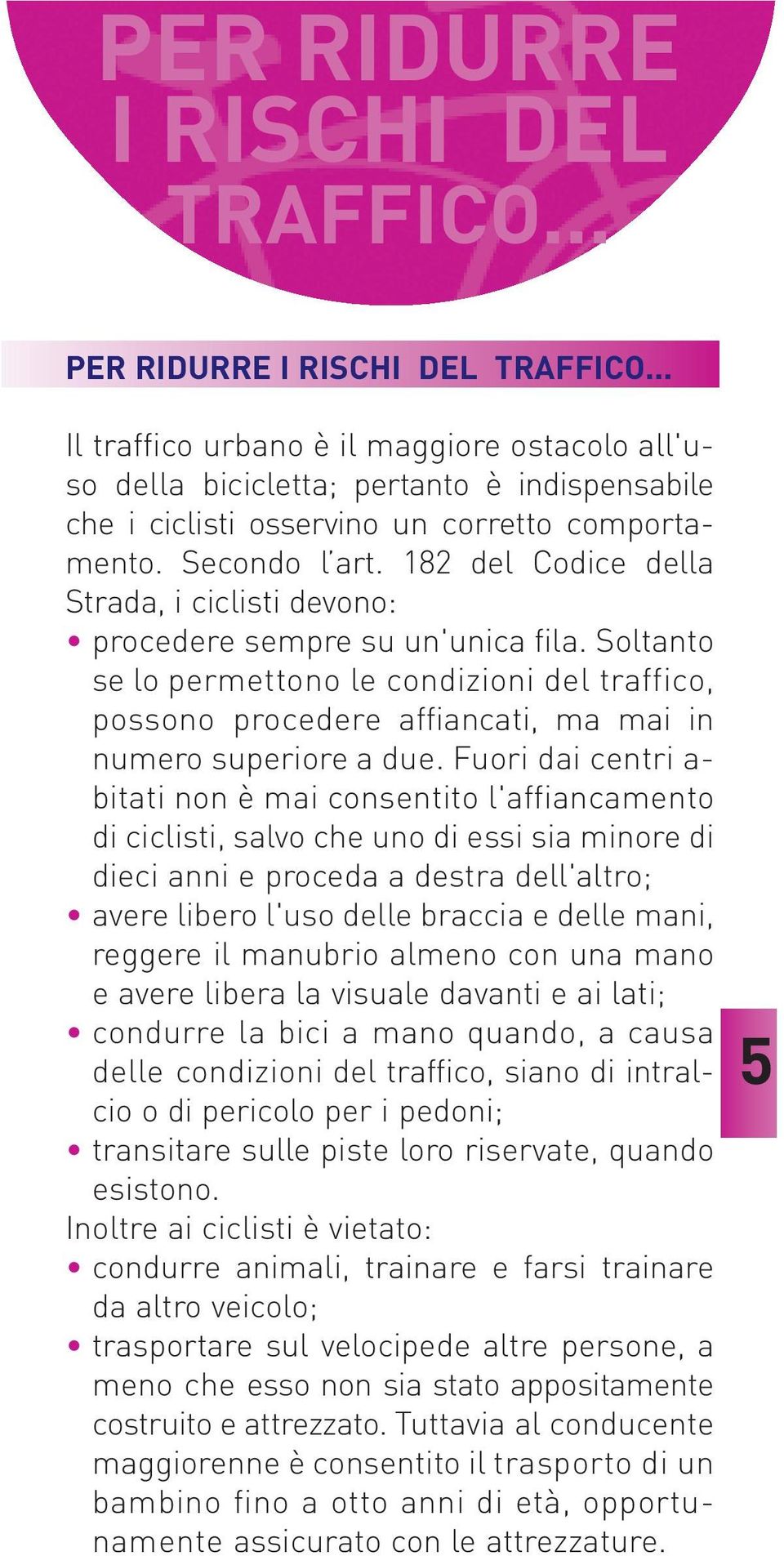 PER RIDURRE I RISCHI DEL TRAFFICO...

PER RIDURRE I RISCHI DEL TRAFFICO...

Il traffico urbano è il maggiore ostacolo all'uso della bicicletta; pertanto è indispensabile che i ciclisti osservino un corretto comportamento. Secondo l'art. 182 del Codice della Strada, i ciclisti devono:
• procedere sempre su un'unica fila. Soltanto se lo permettono le condizioni del traffico, possono procedere affiancati, ma mai in numero superiore a due. Fuori dai centri abitati non è mai consentito l'affiancamento di ciclisti, salvo che uno di essi sia minore di dieci anni e proceda a destra dell'altro;
• avere libero l'uso delle braccia e delle mani, reggere il manubrio almeno con una mano e avere libera la visuale davanti e ai lati;
• condurre la bici a mano quando, a causa delle condizioni del traffico, siano di intralcio o di pericolo per i pedoni;
• transitare sulle piste loro riservate, quando esistono.
Inoltre ai ciclisti è vietato:
• condurre animali, trainare e farsi trainare da altro veicolo;
• trasportare sul velocipede altre persone, a meno che esso non sia stato appositamente costruito e attrezzato. Tuttavia al conducente maggiorenne è consentito il trasporto di un bambino fino a otto anni di età, opportunamente assicurato con le attrezzature.

5